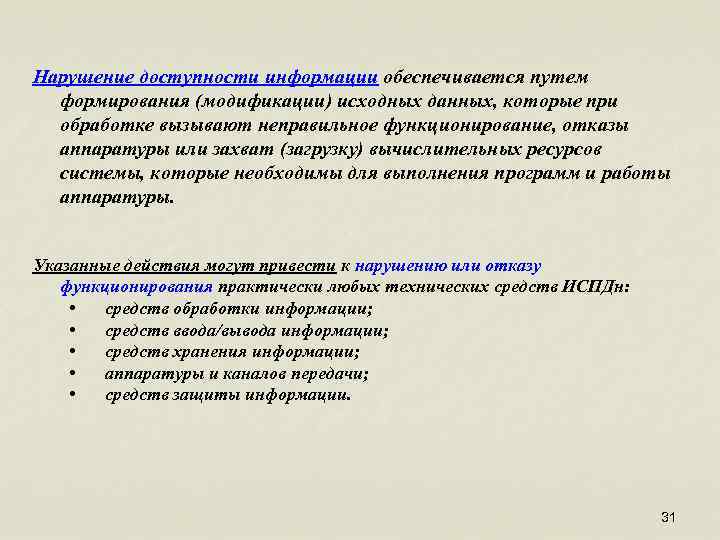 Нарушение доступности информации обеспечивается путем формирования (модификации) исходных данных, которые при обработке вызывают неправильное функционирование, отказы аппаратуры или захват (загрузку) вычислительных ресурсов системы, которые необходимы для выполнения программ и работы аппаратуры.

Указанные действия могут привести к нарушению или отказу функционирования практически любых технических средств ИСПДн:
• средств обработки информации;
• средств ввода/вывода информации;
• средств хранения информации;
• аппаратуры и каналов передачи;
• средств защиты информации.

31